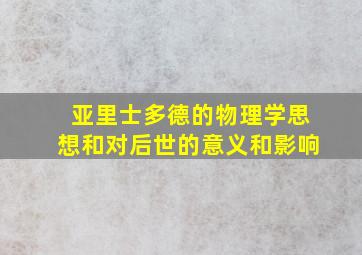 亚里士多德的物理学思想和对后世的意义和影响